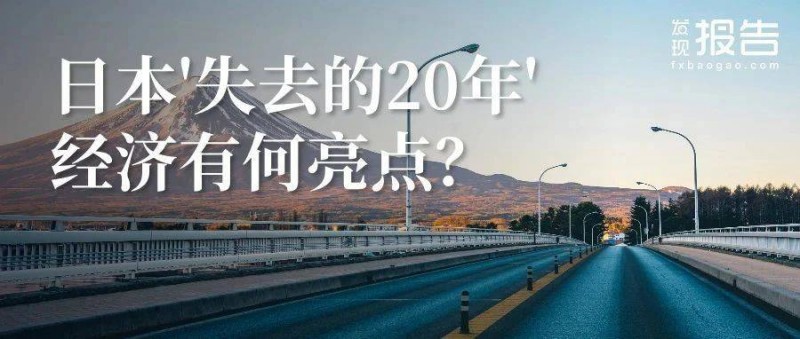 发现报告
fxbaogao.com

日本'失去的20年'
经济有何亮点?